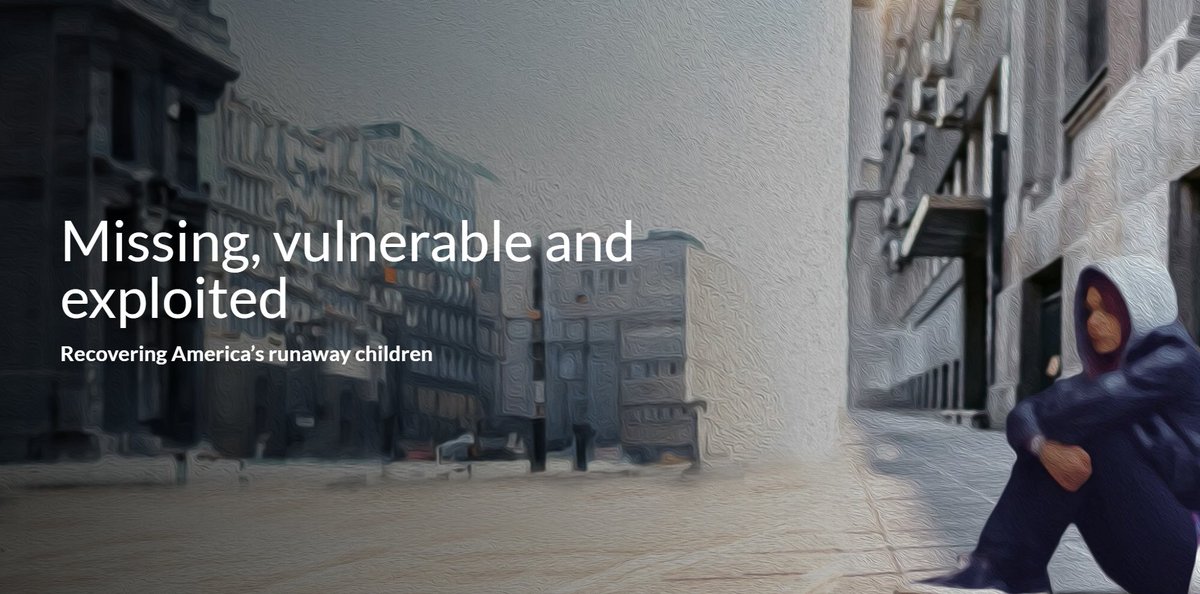 Missing, vulnerable and exploited

Recovering America's runaway children